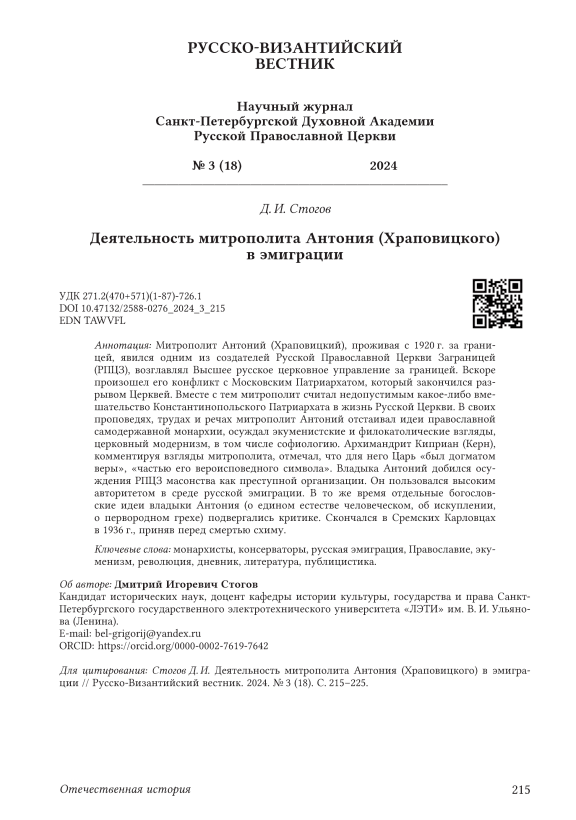 РУССКО-ВИЗАНТИЙСКИЙ
ВЕСТНИК

Научный журнал
Санкт-Петербургской Духовной Академии
Русской Православной Церкви

№ 3 (18) 2024

Д. И. Стогов

Деятельность митрополита Антония (Храповицкого)
в эмиграции

УДК 271.2(470+571)(1-87)-726.1
DOI 10.47132/2588-0276_2024_3_215
EDN TAWVFL

Аннотация: Митрополит Антоний (Храповицкий), проживая с 1920 г. за границей, явился одним из создателей Русской Православной Церкви Заграницей (РПЦЗ), возглавлял Высшее русское церковное управление за границей. Вскоре произошел его конфликт с Московским Патриархатом, который закончился разрывом Церквей. Вместе с тем митрополит считал недопустимым какое-либо вмешательство Константинопольского Патриархата в жизнь Русской Церкви. В своих проповедях, трудах и речах митрополит Антоний отстаивал идеи православной самодержавной монархии, осуждал экуменистские и филокатолические взгляды, церковный модернизм, в том числе софиологию. Архимандрит Киприан (Керн), комментируя взгляды митрополита, отмечал, что для него Царь «был догматом веры», «частью его вероисповедного символа». Владыка Антоний добился осуждения РПЦЗ масонства как преступной организации. Он пользовался высоким авторитетом в среде русской эмиграции. В то же время отдельные богословские идеи владыки Антония (о едином естестве человеческом, об искуплении, о первородном грехе) подвергались критике. Скончался в Сремских Карловцах в 1936 г., приняв перед смертью схиму.

Ключевые слова: монархисты, консерваторы, русская эмиграция, Православие, экуменизм, революция, дневник, литература, публицистика.

Об авторе: Дмитрий Игоревич Стогов
Кандидат исторических наук, доцент кафедры истории культуры, государства и права Санкт-Петербургского государственного электротехнического университета «ЛЭТИ» им. В. И. Ульянова (Ленина).
E-mail: bel-grigorij@yandex.ru
ORCID: https://orcid.org/0000-0002-7619-7642

Для цитирования: Стогов Д. И. Деятельность митрополита Антония (Храповицкого) в эмиграции // Русско-Византийский вестник. 2024. № 3 (18). С. 215–225.

Отечественная история 215